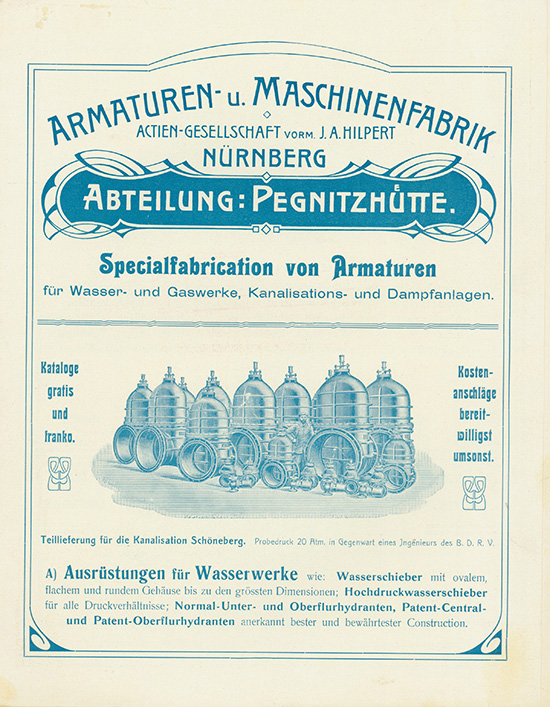 ARMATUREN- u. MASCHINENFABRIK
ACTIEN-GESELLSCHAFT VORM. J. A. HILPERT
NÜRNBERG

ABTEILUNG: PEGNITZHÜTTE.

Specialfabrication von Armaturen
für Wasser- und Gaswerke, Kanalisations- und Dampfanlagen.

Kataloge gratis und franko.

Kosten-anschläge bereit-willigst umsonst.

Teillieferung für die Kanalisation Schöneberg. Probedruck 20 Atm. in Gegenwart eines Ingenieurs des B. D. R. V.

A) Ausrüstungen für Wasserwerke wie: Wasserschieber mit ovalem, flachem und rundem Gehäuse bis zu den grössten Dimensionen; Hochdruckwasserschieber für alle Druckverhältnisse; Normal-Unter- und Oberflurhydranten, Patent-Central- und Patent-Oberflurhydranten anerkannt bester und bewährtester Construction.